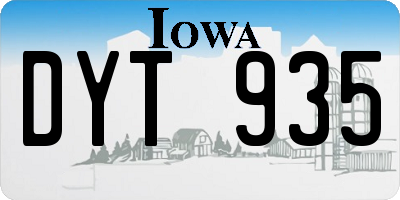 IOWA
DYT 935